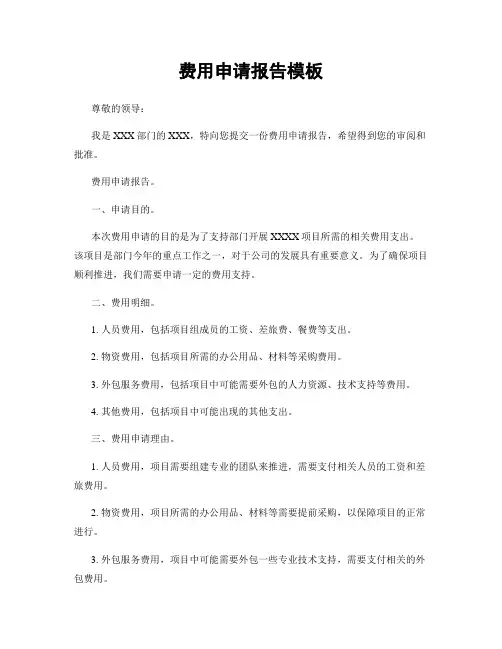 费用申请报告模板

尊敬的领导：

我是 XXX 部门的 XXX，特向您提交一份费用申请报告，希望得到您的审阅和批准。

费用申请报告。

一、申请目的。

本次费用申请的目的是为了支持部门开展 XXXX 项目所需的相关费用支出。该项目是部门今年的重点工作之一，对于公司的发展具有重要意义。为了确保项目顺利推进，我们需要申请一定的费用支持。

二、费用明细。

1. 人员费用，包括项目组成员的工资、差旅费、餐费等支出。

2. 物资费用，包括项目所需的办公用品、材料等采购费用。

3. 外包服务费用，包括项目中可能需要外包的人力资源、技术支持等费用。

4. 其他费用，包括项目中可能出现的其他支出。

三、费用申请理由。

1. 人员费用，项目需要组建专业的团队来推进，需要支付相关人员的工资和差旅费用。

2. 物资费用，项目所需的办公用品、材料等需要提前采购，以保障项目的正常进行。

3. 外包服务费用，项目中可能需要外包一些专业技术支持，需要支付相关的外包费用。